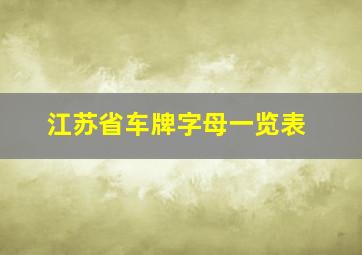 江苏省车牌字母一览表